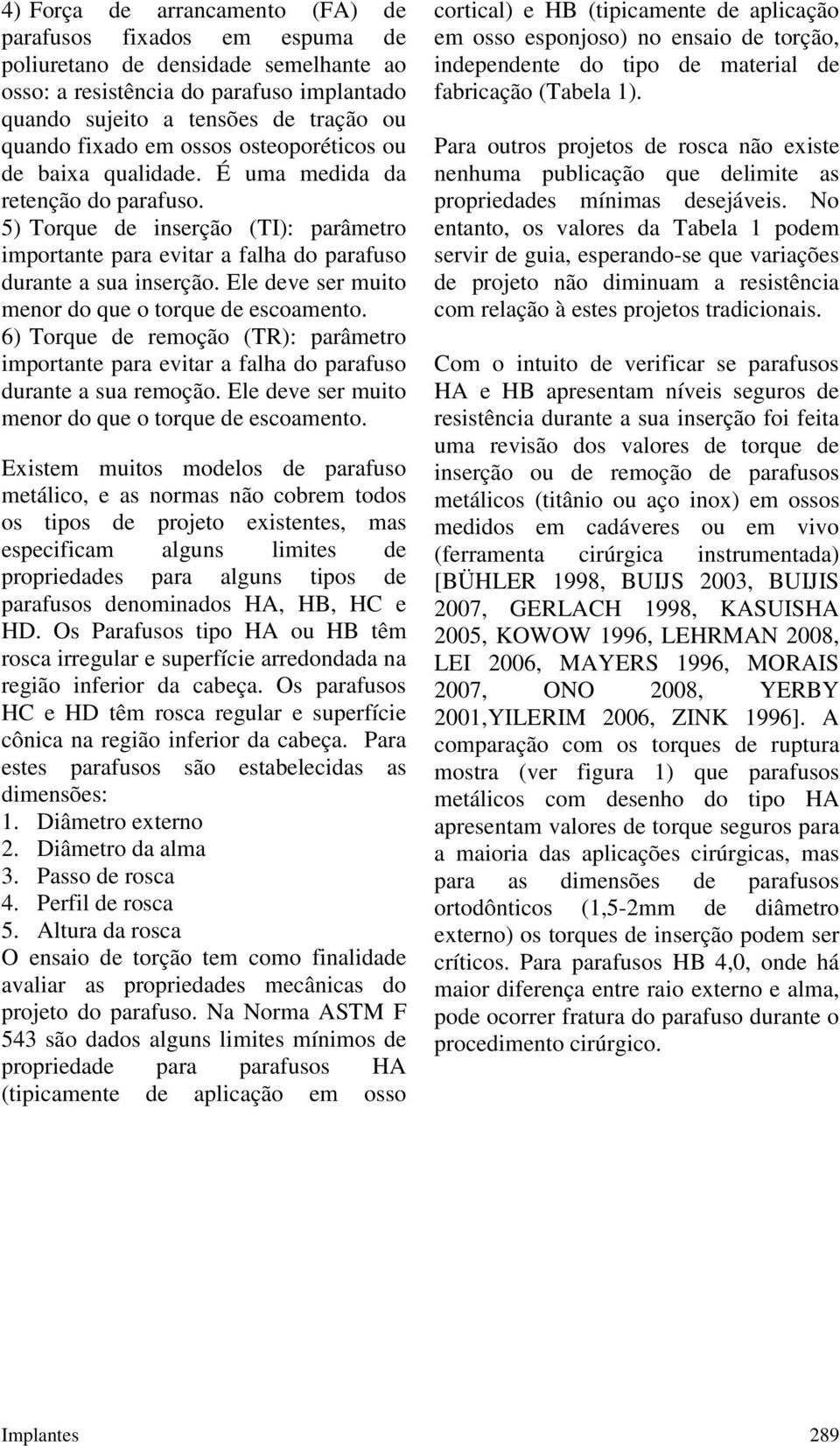 4) Força de arrancamento (FA) de parafusos fixados em espuma de poliuretano de densidade semelhante ao osso: a resistência do parafuso implantado quando sujeito a tensões de tração ou quando fixado em ossos osteoporéticos ou de baixa qualidade. É uma medida da retenção do parafuso.
5) Torque de inserção (TI): parâmetro importante para evitar a falha do parafuso durante a sua inserção. Ele deve ser muito menor do que o torque de escoamento.
6) Torque de remoção (TR): parâmetro importante para evitar a falha do parafuso durante a sua remoção. Ele deve ser muito menor do que o torque de escoamento.

Existem muitos modelos de parafuso metálico, e as normas não cobrem todos os tipos de projeto existentes, mas especificam alguns limites de propriedades para alguns tipos de parafusos denominados HA, HB, HC e HD. Os Parafusos tipo HA ou HB têm rosca irregular e superfície arredondada na região inferior da cabeça. Os parafusos HC e HD têm rosca regular e superfície cônica na região inferior da cabeça. Para estes parafusos são estabelecidas as dimensões:
1. Diâmetro externo
2. Diâmetro da alma
3. Passo de rosca
4. Perfil de rosca
5. Altura da rosca
O ensaio de torção tem como finalidade avaliar as propriedades mecânicas do projeto do parafuso. Na Norma ASTM F 543 são dados alguns limites mínimos de propriedade para parafusos HA (tipicamente de aplicação em osso cortical) e HB (tipicamente de aplicação em osso esponjoso) no ensaio de torção, independente do tipo de material de fabricação (Tabela 1).

Para outros projetos de rosca não existe nenhuma publicação que delimite as propriedades mínimas desejáveis. No entanto, os valores da Tabela 1 podem servir de guia, esperando-se que variações de projeto não diminuam a resistência com relação à estes projetos tradicionais.

Com o intuito de verificar se parafusos HA e HB apresentam níveis seguros de resistência durante a sua inserção foi feita uma revisão dos valores de torque de inserção ou de remoção de parafusos metálicos (titânio ou aço inox) em ossos medidos em cadáveres ou em vivo (ferramenta cirúrgica instrumentada) [BÜHLER 1998, BUIJS 2003, BUIJIS 2007, GERLACH 1998, KASUISHA 2005, KOWOW 1996, LEHRMAN 2008, LEI 2006, MAYERS 1996, MORAIS 2007, ONO 2008, YERBY 2001,YILERIM 2006, ZINK 1996]. A comparação com os torques de ruptura mostra (ver figura 1) que parafusos metálicos com desenho do tipo HA apresentam valores de torque seguros para a maioria das aplicações cirúrgicas, mas para as dimensões de parafusos ortodônticos (1,5-2mm de diâmetro externo) os torques de inserção podem ser críticos. Para parafusos HB 4,0, onde há maior diferença entre raio externo e alma, pode ocorrer fratura do parafuso durante o procedimento cirúrgico.

Implantes 289